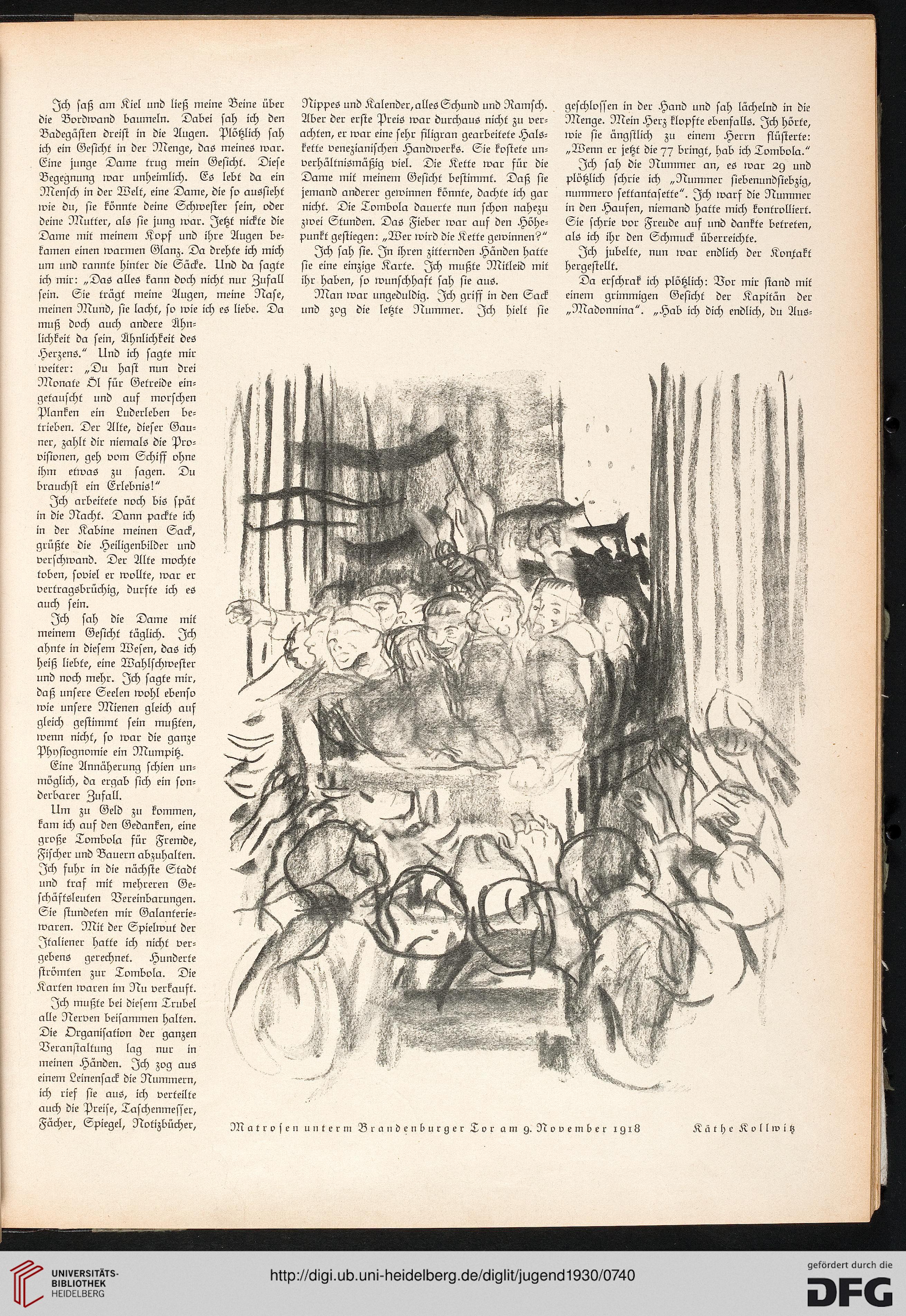 Ich saß am Kiel und ließ meine Beine über die Bordwand baumeln. Dabei sah ich den Badegästen dreist in die Augen. Plötzlich sah ich ein Gesicht in der Menge, das meines war. Eine junge Dame trug mein Gesicht. Diese Begegnung war unheimlich. Es lebt da ein Mensch in der Welt, eine Dame, die so aussieht wie du, sie könnte deine Schwester sein, oder deine Mutter, als sie jung war. Jetzt nickte die Dame mit meinem Kopf und ihre Augen bekamen einen warmen Glanz. Da drehte ich mich um und rannte hinter die Säcke. Und da sagte ich mir: „Das alles kann doch nicht nur Zufall sein. Sie trägt meine Augen, meine Nase, meinen Mund, sie lacht, so wie ich es liebe. Da muß doch auch andere Ähnlichkeit da sein, Ähnlichkeit des Herzens." Und ich sagte mir weiter: „Du hast nun drei Monate Öl für Getreide eingetauscht und auf morschen Planken ein Luderleben betrieben. Der Alte, dieser Gauner, zahlt dir niemals die Provisionen, geh vom Schiff ohne ihm etwas zu sagen. Du brauchst ein Erlebnis!"

Ich arbeitete noch bis spät in die Nacht. Dann packte ich in der Kabine meinen Sack, grüßte die Heiligenbilder und verschwand. Der Alte mochte toben, soviel er wollte, war er vertragsbrüchig, durfte ich es auch sein.

Ich sah die Dame mit meinem Gesicht täglich. Ich ahnte in diesem Wesen, das ich heiß liebte, eine Wahlschwester und noch mehr. Ich sagte mir, daß unsere Seelen wohl ebenso wie unsere Mienen gleich auf gleich gestimmt sein mußten, wenn nicht, so war die ganze Physiognomie ein Mumpitz.

Eine Annäherung schien unmöglich, da ergab sich ein sonderbarer Zufall.

Um zu Geld zu kommen, kam ich auf den Gedanken, eine große Tombola für Fremde, Fischer und Bauern abzuhalten. Ich fuhr in die nächste Stadt und traf mit mehreren Geschäftsleuten Vereinbarungen. Sie stundeten mir Galanteriewaren. Mit der Spielwut der Italiener hatte ich nicht vergebens gerechnet. Hunderte strömten zur Tombola. Die Karten waren im Nu verkauft.

Ich mußte bei diesem Trubel alle Nerven beisammen halten. Die Organisation der ganzen Veranstaltung lag nur in meinen Händen. Ich zog aus einem Leinensack die Nummern, ich rief sie aus, ich verteilte auch die Preise, Taschenmesser, Fächer, Spiegel, Notizbücher, Nippes und Kalender, alles Schund und Ramsch. Aber der erste Preis war durchaus nicht zu verachten, er war eine sehr filigran gearbeitete Halskette venezianischen Handwerks. Sie kostete unverhältnismäßig viel. Die Kette war für die Dame mit meinem Gesicht bestimmt. Daß sie jemand anderer gewinnen könnte, dachte ich gar nicht. Die Tombola dauerte nun schon nahezu zwei Stunden. Das Fieber war auf den Höhepunkt gestiegen: „Wer wird die Kette gewinnen?"

Ich sah sie. In ihren zitternden Händen hatte sie eine einzige Karte. Ich mußte Mitleid mit ihr haben, so wunschhaft sah sie aus.

Man war ungeduldig. Ich griff in den Sack und zog die letzte Nummer. Ich hielt sie geschlossen in der Hand und sah lächelnd in die Menge. Mein Herz klopfte ebenfalls. Ich hörte, wie sie ängstlich zu einem Herrn flüsterte: „Wenn er jetzt die 77 bringt, hab ich Tombola."

Ich sah die Nummer an, es war 29 und plötzlich schrie ich „Nummer siebenundsiebzig, nummero settantasette". Ich warf die Nummer in den Haufen, niemand hatte mich kontrolliert. Sie schrie vor Freude auf und dankte betreten, als ich ihr den Schmuck überreichte.

Ich jubelte, nun war endlich der Kontakt hergestellt.

Da erschrak ich plötzlich: Vor mir stand mit einem grimmigen Gesicht der Kapitän der „Madonnina". „Hab ich dich endlich, du Aus-

Matrosen unterm Brandenburger Tor am 9. November 1918 Käthe Kollwitz

UNIVERSITÄTS-BIBLIOTHEK HEIDELBERG
http://digi.ub.uni-heidelberg.de/diglit/jugend1930/0740
gefördert durch die DFG